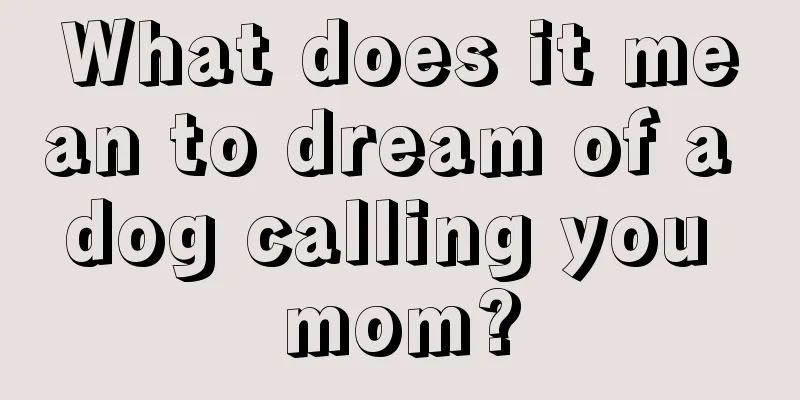 What does it mean to dream of a dog calling you mom?